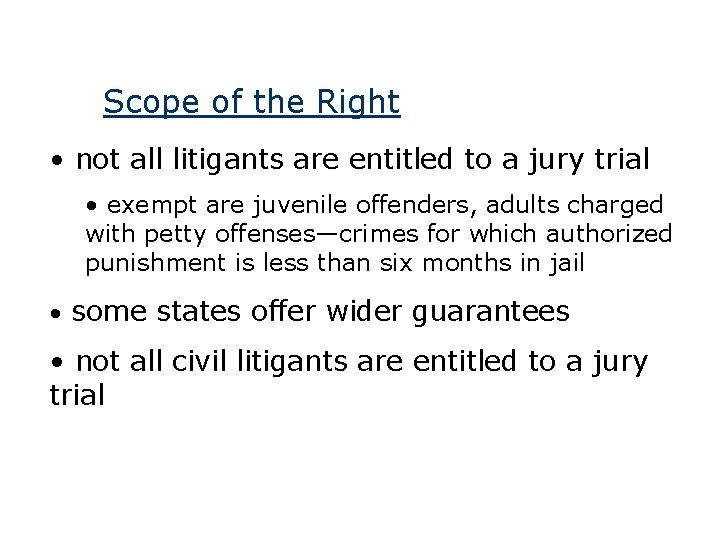 Scope of the Right

• not all litigants are entitled to a jury trial

• exempt are juvenile offenders, adults charged with petty offenses—crimes for which authorized punishment is less than six months in jail

• some states offer wider guarantees

• not all civil litigants are entitled to a jury trial